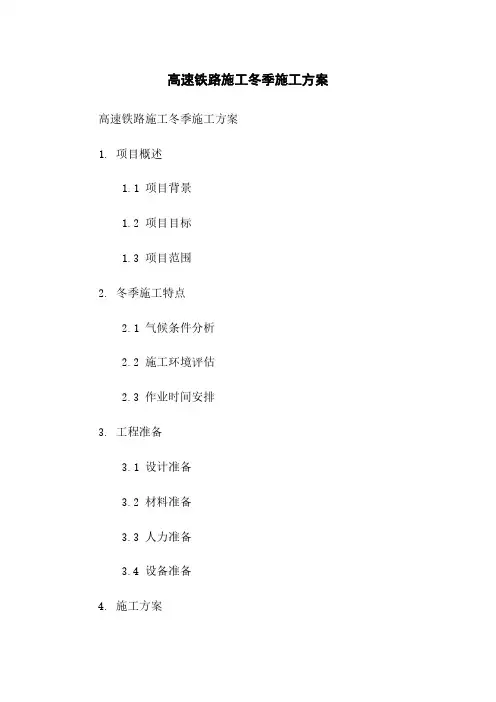 高速铁路施工冬季施工方案

高速铁路施工冬季施工方案

1. 项目概述

1.1 项目背景

1.2 项目目标

1.3 项目范围

2. 冬季施工特点

2.1 气候条件分析

2.2 施工环境评估

2.3 作业时间安排

3. 工程准备

3.1 设计准备

3.2 材料准备

3.3 人力准备

3.4 设备准备

4. 施工方案